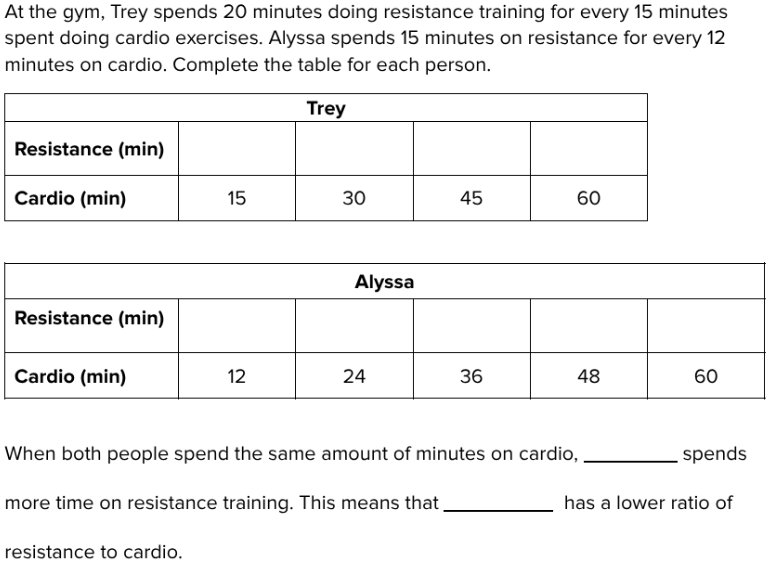 At the gym, Trey spends 20 minutes doing resistance training for every 15 minutes spent doing cardio exercises. Alyssa spends 15 minutes on resistance for every 12 minutes on cardio. Complete the table for each person.

| Trey | | | | |
|---|---|---|---|---|
| Resistance (min) | | | | |
| Cardio (min) | 15 | 30 | 45 | 60 |

| Alyssa | | | | | |
|---|---|---|---|---|---|
| Resistance (min) | | | | | |
| Cardio (min) | 12 | 24 | 36 | 48 | 60 |

When both people spend the same amount of minutes on cardio, ____ spends more time on resistance training. This means that ____ has a lower ratio of resistance to cardio.